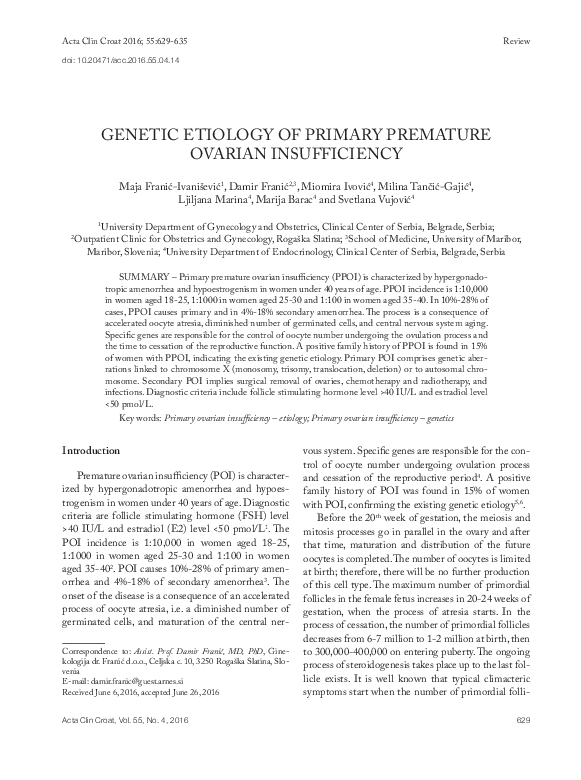 Acta Clin Croat 2016; 55:629-635

Review

doi: 10.20471/acc.2016.55.04.14

GENETIC ETIOLOGY OF PRIMARY PREMATURE OVARIAN INSUFFICIENCY

Maja Franić-Ivanišević$^1$, Damir Franić$^{2,3}$, Miomira Ivović$^4$, Milina Tančić-Gajić$^4$, Ljiljana Marina$^4$, Marija Barac$^4$ and Svetlana Vujović$^4$

$^1$University Department of Gynecology and Obstetrics, Clinical Center of Serbia, Belgrade, Serbia; $^2$Outpatient Clinic for Obstetrics and Gynecology, Rogaška Slatina; $^3$School of Medicine, University of Maribor, Maribor, Slovenia; $^4$University Department of Endocrinology, Clinical Center of Serbia, Belgrade, Serbia

SUMMARY – Primary premature ovarian insufficiency (PPOI) is characterized by hypergonadotropic amenorrhea and hypoestrogenism in women under 40 years of age. PPOI incidence is 1:10,000 in women aged 18-25, 1:1000 in women aged 25-30 and 1:100 in women aged 35-40. In 10%-28% of cases, PPOI causes primary and in 4%-18% secondary amenorrhea. The process is a consequence of accelerated oocyte atresia, diminished number of germinated cells, and central nervous system aging. Specific genes are responsible for the control of oocyte number undergoing the ovulation process and the time to cessation of the reproductive function. A positive family history of PPOI is found in 15% of women with PPOI, indicating the existing genetic etiology. Primary POI comprises genetic aberrations linked to chromosome X (monosomy, trisomy, translocation, deletion) or to autosomal chromosome. Secondary POI implies surgical removal of ovaries, chemotherapy and radiotherapy, and infections. Diagnostic criteria include follicle stimulating hormone level >40 IU/L and estradiol level <50 pmol/L.

Key words: Primary ovarian insufficiency – etiology; Primary ovarian insufficiency – genetics

Introduction

Premature ovarian insufficiency (POI) is characterized by hypergonadotropic amenorrhea and hypoestrogenism in women under 40 years of age. Diagnostic criteria are follicle stimulating hormone (FSH) level >40 IU/L and estradiol (E2) level <50 pmol/L$^1$. The POI incidence is 1:10,000 in women aged 18-25, 1:1000 in women aged 25-30 and 1:100 in women aged 35-40$^2$. POI causes 10%-28% of primary amenorrhea and 4%-18% of secondary amenorrhea$^3$. The onset of the disease is a consequence of an accelerated process of oocyte atresia, i.e. a diminished number of germinated cells, and maturation of the central nervous system. Specific genes are responsible for the control of oocyte number undergoing ovulation process and cessation of the reproductive period$^4$. A positive family history of POI was found in 15% of women with POI, confirming the existing genetic etiology$^{5,6}$.

Before the 20$^{th}$ week of gestation, the meiosis and mitosis processes go in parallel in the ovary and after that time, maturation and distribution of the future oocytes is completed. The number of oocytes is limited at birth; therefore, there will be no further production of this cell type. The maximum number of primordial follicles in the female fetus increases in 20-24 weeks of gestation, when the process of atresia starts. In the process of cessation, the number of primordial follicles decreases from 6-7 million to 1-2 million at birth, then to 300,000-400,000 on entering puberty. The ongoing process of steroidogenesis takes place up to the last follicle exists. It is well known that typical climacteric symptoms start when the number of primordial folli-

Correspondence to: Assist. Prof. Damir Franić, MD, PhD, Ginekologija dr. Franić d.o.o., Celjska c. 10, 3250 Rogaška Slatina, Slovenia
E-mail: damir.franic@guest.arnes.si
Received June 6, 2016, accepted June 26, 2016

Acta Clin Croat, Vol. 55, No. 4, 2016

629